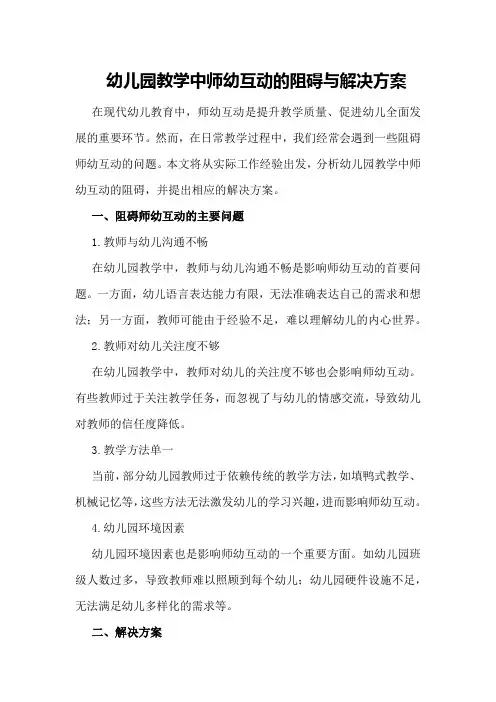 幼儿园教学中师幼互动的阻碍与解决方案

在现代幼儿教育中，师幼互动是提升教学质量、促进幼儿全面发展的重要环节。然而，在日常教学过程中，我们经常会遇到一些阻碍师幼互动的问题。本文将从实际工作经验出发，分析幼儿园教学中师幼互动的阻碍，并提出相应的解决方案。

一、阻碍师幼互动的主要问题

1.教师与幼儿沟通不畅

在幼儿园教学中，教师与幼儿沟通不畅是影响师幼互动的首要问题。一方面，幼儿语言表达能力有限，无法准确表达自己的需求和想法；另一方面，教师可能由于经验不足，难以理解幼儿的内心世界。

2.教师对幼儿关注度不够

在幼儿园教学中，教师对幼儿的关注度不够也会影响师幼互动。有些教师过于关注教学任务，而忽视了与幼儿的情感交流，导致幼儿对教师的信任度降低。

3.教学方法单一

当前，部分幼儿园教师过于依赖传统的教学方法，如填鸭式教学、机械记忆等，这些方法无法激发幼儿的学习兴趣，进而影响师幼互动。

4.幼儿园环境因素

幼儿园环境因素也是影响师幼互动的一个重要方面。如幼儿园班级人数过多，导致教师难以照顾到每个幼儿；幼儿园硬件设施不足，无法满足幼儿多样化的需求等。

二、解决方案